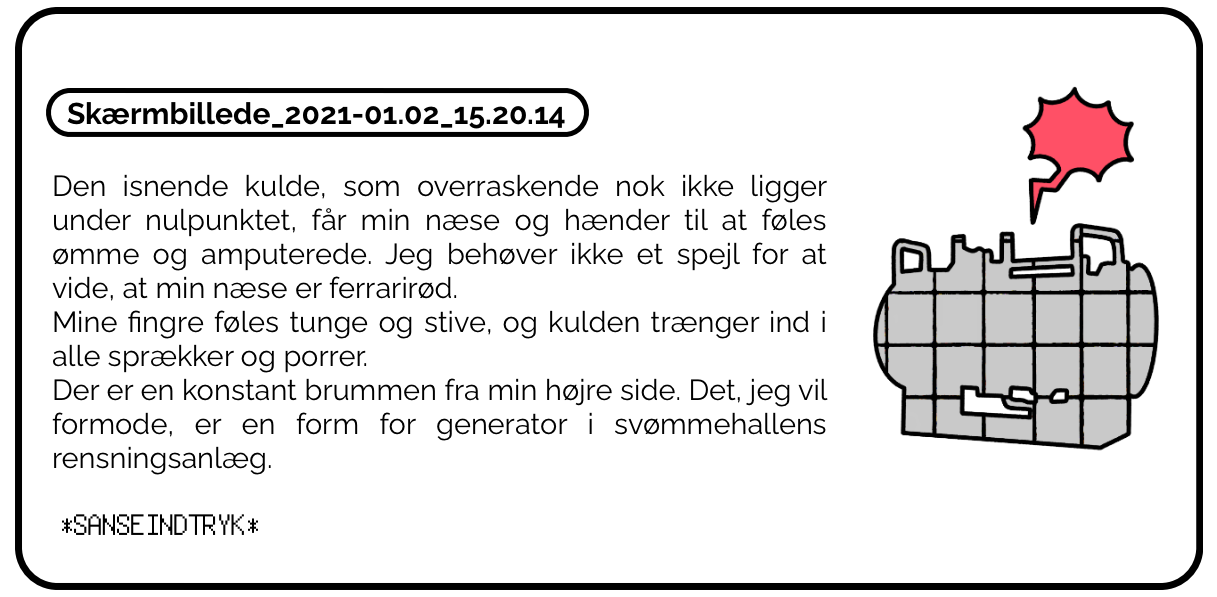 Skærmbillede_2021-01.02_15.20.14

Den isnende kulde, som overraskende nok ikke ligger under nulpunktet, får min næse og hænder til at føles ømme og amputerede. Jeg behøver ikke et spejl for at vide, at min næse er ferrarirød.
Mine fingre føles tunge og stive, og kulden trænger ind i alle sprækker og porrer.
Der er en konstant brummen fra min højre side. Det, jeg vil formode, er en form for generator i svømmehallens rensningsanlæg.

*SANSEINDTRYK*